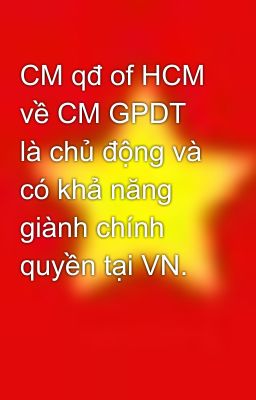 CM qđ of HCM về CM GPDT là chủ động và có khả năng giành chính quyền tại VN.